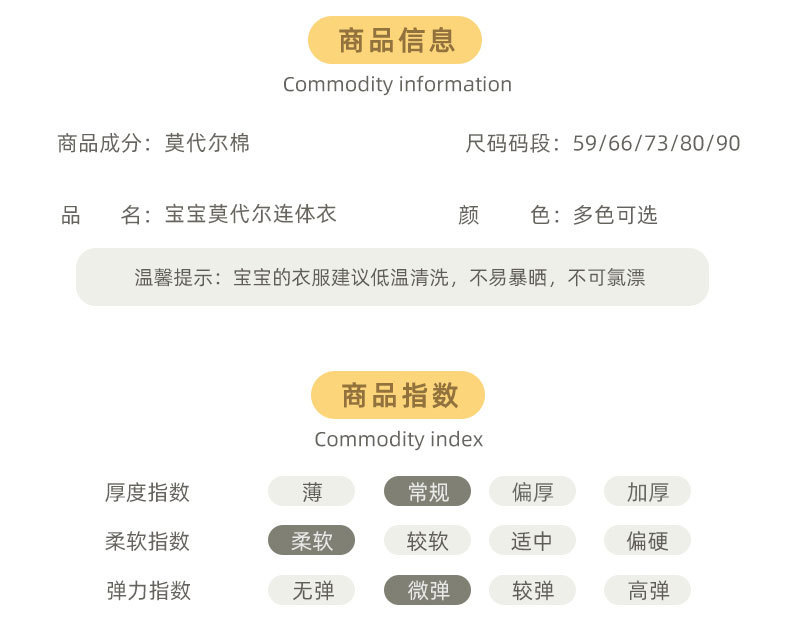 商品信息
Commodity information

商品成分：莫代尔棉

尺码码段：59/66/73/80/90

品　　名：宝宝莫代尔连体衣

颜　　色：多色可选

温馨提示：宝宝的衣服建议低温清洗，不易暴晒，不可氯漂

商品指数
Commodity index

| 厚度指数 | 薄 | 常规 | 偏厚 | 加厚 |
|---|---|---|---|---|
| 柔软指数 | 柔软 | 较软 | 适中 | 偏硬 |
| 弹力指数 | 无弹 | 微弹 | 较弹 | 高弹 |